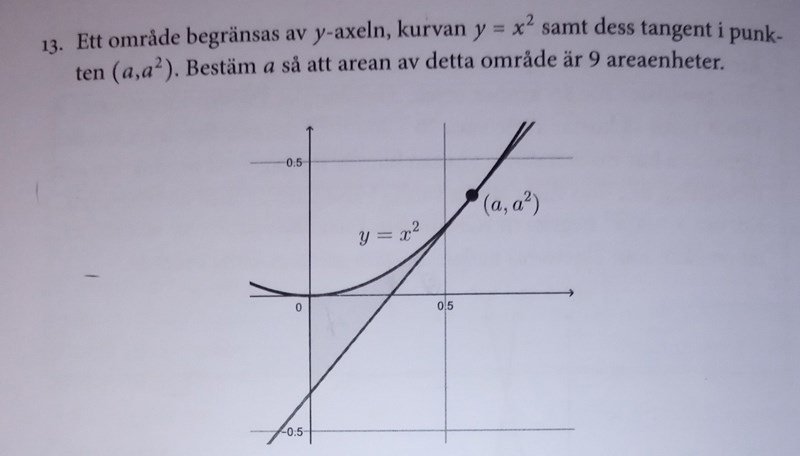 13. Ett område begränsas av y-axeln, kurvan $y = x^2$ samt dess tangent i punkten $(a,a^2)$. Bestäm a så att arean av detta område är 9 areaenheter.

0.5

$(a, a^2)$

$y = x^2$

0

0.5

-0.5